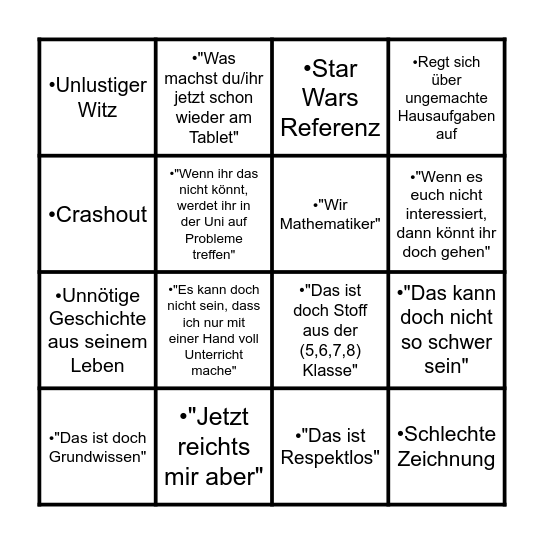 | | | | |
|---|---|---|---|
| •Unlustiger Witz | •"Was machst du/ihr jetzt schon wieder am Tablet" | •Star Wars Referenz | •Regt sich über ungemachte Hausaufgaben auf |
| •Crashout | •"Wenn ihr das nicht könnt, werdet ihr in der Uni auf Probleme treffen" | •"Wir Mathematiker" | •"Wenn es euch nicht interessiert, dann könnt ihr doch gehen" |
| •Unnötige Geschichte aus seinem Leben | •"Es kann doch nicht sein, dass ich nur mit einer Hand voll Unterricht mache" | •"Das ist doch Stoff aus der (5,6,7,8) Klasse" | •"Das kann doch nicht so schwer sein" |
| •"Das ist doch Grundwissen" | •"Jetzt reichts mir aber" | •"Das ist Respektlos" | •Schlechte Zeichnung |